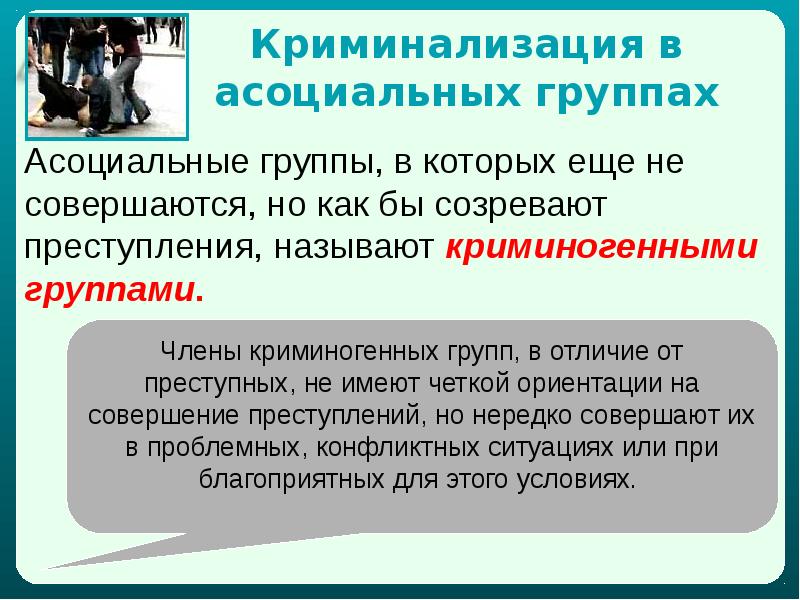 Криминализация в асоциальных группах

Асоциальные группы, в которых еще не совершаются, но как бы созревают преступления, называют криминогенными группами.

Члены криминогенных групп, в отличие от преступных, не имеют четкой ориентации на совершение преступлений, но нередко совершают их в проблемных, конфликтных ситуациях или при благоприятных для этого условиях.